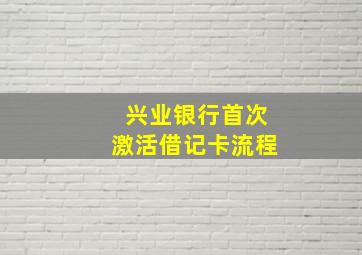 兴业银行首次
激活借记卡流程